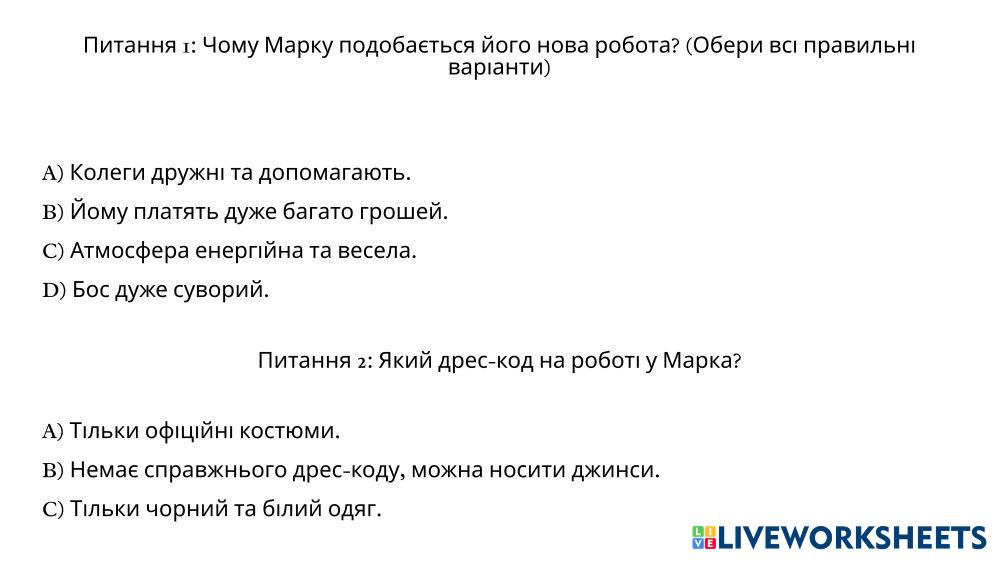 Питання 1: Чому Марку подобається його нова робота? (Обери всі правильні варіанти)

A) Колеги дружні та допомагають.

B) Йому платять дуже багато грошей.

C) Атмосфера енергійна та весела.

D) Бос дуже суворий.

Питання 2: Який дрес-код на роботі у Марка?

A) Тільки офіційні костюми.

B) Немає справжнього дрес-коду, можна носити джинси.

C) Тільки чорний та білий одяг.

LIVEWORKSHEETS